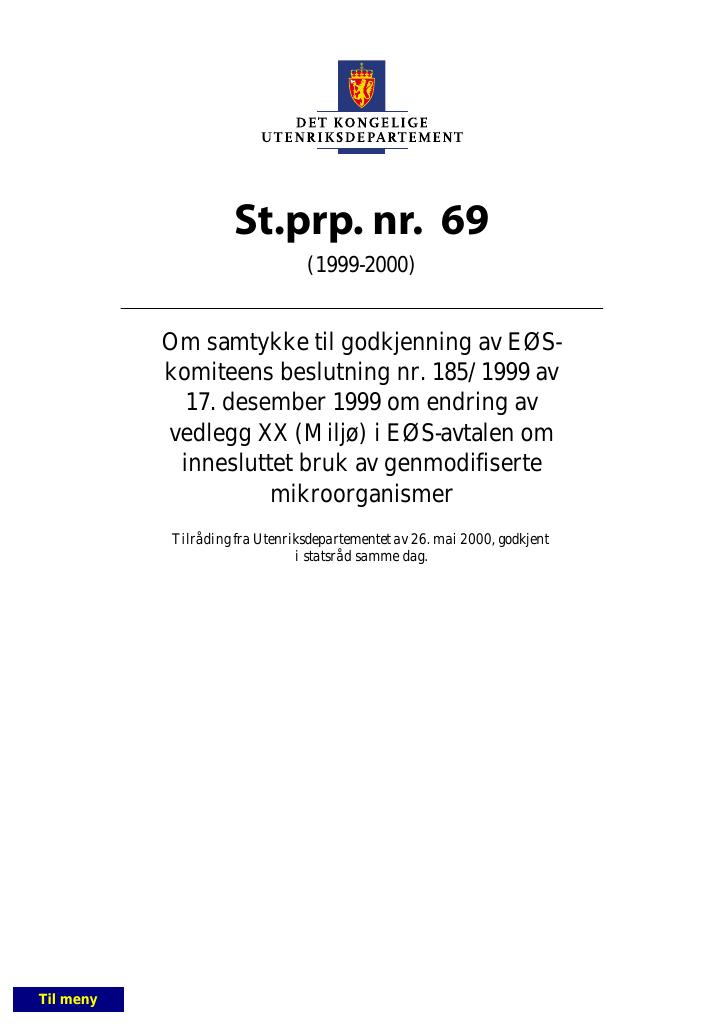 DET KONGELIGE
UTENRIKSDEPARTEMENT

St.prp. nr. 69

(1999-2000)

Om samtykke til godkjenning av EØS-komiteens beslutning nr. 185/1999 av 17. desember 1999 om endring av vedlegg XX (Miljø) i EØS-avtalen om innesluttet bruk av genmodifiserte mikroorganismer

Tilråding fra Utenriksdepartementet av 26. mai 2000, godkjent i statsråd samme dag.

Til meny